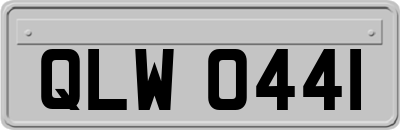 QLW 0441